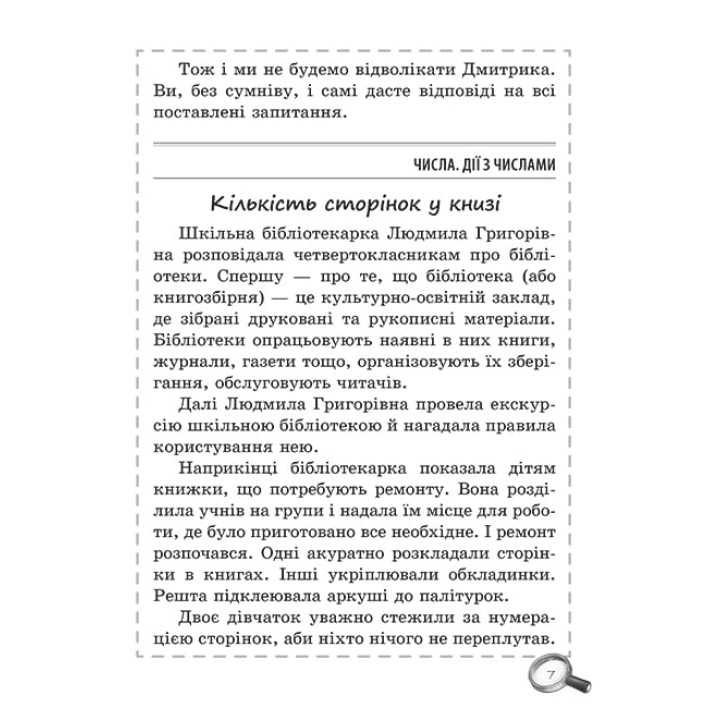 Тож і ми не будемо відволікати Дмитрика. Ви, без сумніву, і самі дасте відповіді на всі поставлені запитання.

ЧИСЛА. ДІЇ З ЧИСЛАМИ

Кількість сторінок у книзі

Шкільна бібліотекарка Людмила Григорівна розповідала четвертокласникам про бібліотеки. Спершу — про те, що бібліотека (або книгозбірня) — це культурно-освітній заклад, де зібрані друковані та рукописні матеріали. Бібліотеки опрацьовують наявні в них книги, журнали, газети тощо, організовують їх зберігання, обслуговують читачів.

Далі Людмила Григорівна провела екскурсію шкільною бібліотекою й нагадала правила користування нею.

Наприкінці бібліотекарка показала дітям книжки, що потребують ремонту. Вона розділила учнів на групи і надала їм місце для роботи, де було приготовано все необхідне. І ремонт розпочався. Одні акуратно розкладали сторінки в книгах. Інші укріплювали обкладинки. Решта підклеювала аркуші до палітурок.

Двоє дівчаток уважно стежили за нумерацією сторінок, аби ніхто нічого не переплутав.

7